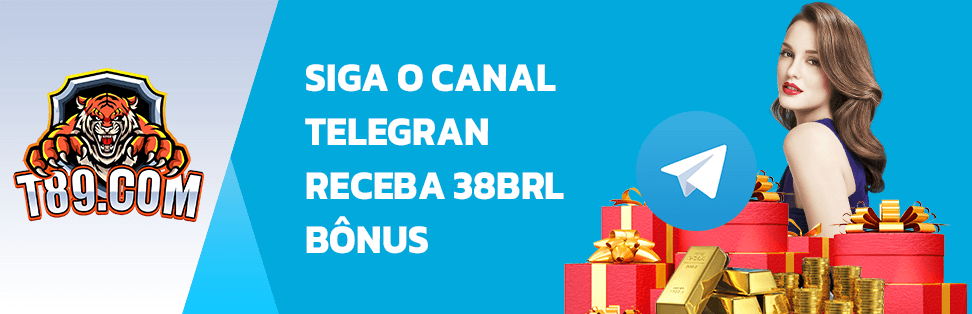 T89.COM

SIGA O CANAL TELEGRAN RECEBA 38BRL BÔNUS